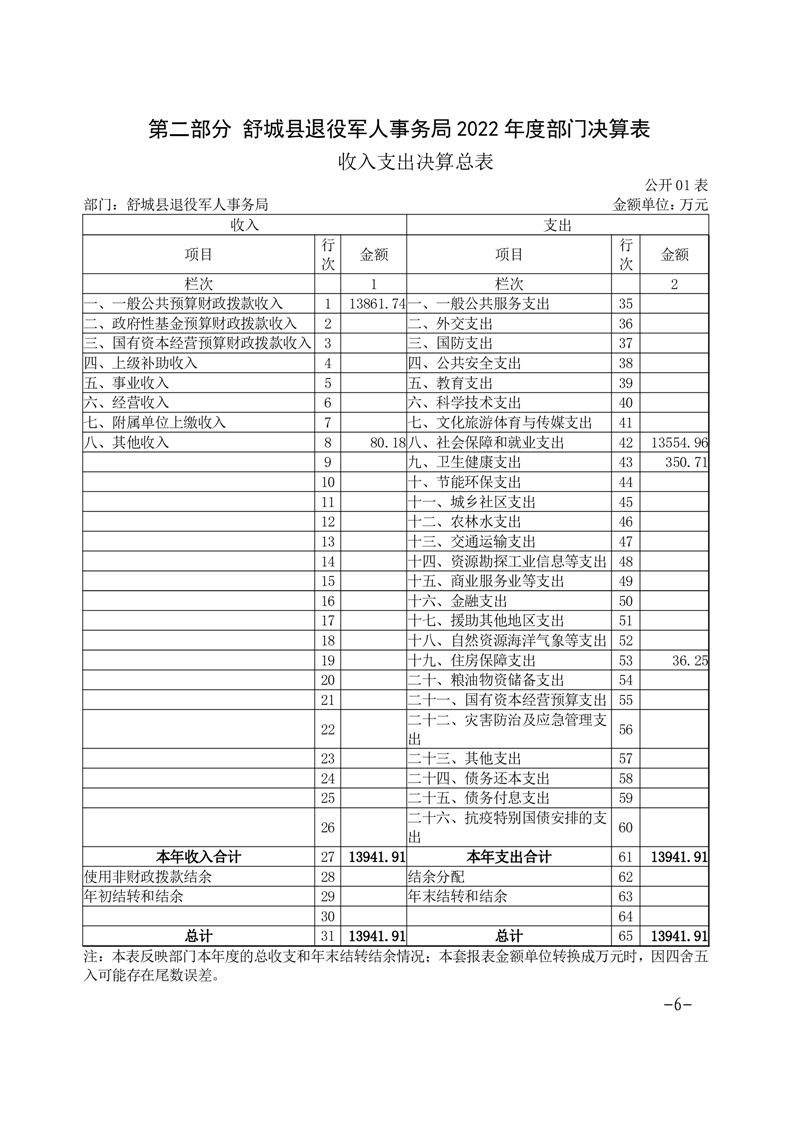 第二部分 舒城县退役军人事务局 2022 年度部门决算表

收入支出决算总表

公开 01 表

部门：舒城县退役军人事务局

金额单位：万元

| 收入 | | | 支出 | | |
|---|---|---|---|---|---|
| 项目 | 行次 | 金额 | 项目 | 行次 | 金额 |
| 栏次 | | 1 | 栏次 | | 2 |
| 一、一般公共预算财政拨款收入 | 1 | 13861.74 | 一、一般公共服务支出 | 35 | |
| 二、政府性基金预算财政拨款收入 | 2 | | 二、外交支出 | 36 | |
| 三、国有资本经营预算财政拨款收入 | 3 | | 三、国防支出 | 37 | |
| 四、上级补助收入 | 4 | | 四、公共安全支出 | 38 | |
| 五、事业收入 | 5 | | 五、教育支出 | 39 | |
| 六、经营收入 | 6 | | 六、科学技术支出 | 40 | |
| 七、附属单位上缴收入 | 7 | | 七、文化旅游体育与传媒支出 | 41 | |
| 八、其他收入 | 8 | 80.18 | 八、社会保障和就业支出 | 42 | 13554.96 |
| | 9 | | 九、卫生健康支出 | 43 | 350.71 |
| | 10 | | 十、节能环保支出 | 44 | |
| | 11 | | 十一、城乡社区支出 | 45 | |
| | 12 | | 十二、农林水支出 | 46 | |
| | 13 | | 十三、交通运输支出 | 47 | |
| | 14 | | 十四、资源勘探工业信息等支出 | 48 | |
| | 15 | | 十五、商业服务业等支出 | 49 | |
| | 16 | | 十六、金融支出 | 50 | |
| | 17 | | 十七、援助其他地区支出 | 51 | |
| | 18 | | 十八、自然资源海洋气象等支出 | 52 | |
| | 19 | | 十九、住房保障支出 | 53 | 36.25 |
| | 20 | | 二十、粮油物资储备支出 | 54 | |
| | 21 | | 二十一、国有资本经营预算支出 | 55 | |
| | 22 | | 二十二、灾害防治及应急管理支出 | 56 | |
| | 23 | | 二十三、其他支出 | 57 | |
| | 24 | | 二十四、债务还本支出 | 58 | |
| | 25 | | 二十五、债务付息支出 | 59 | |
| | 26 | | 二十六、抗疫特别国债安排的支出 | 60 | |
| 本年收入合计 | 27 | 13941.91 | 本年支出合计 | 61 | 13941.91 |
| 使用非财政拨款结余 | 28 | | 结余分配 | 62 | |
| 年初结转和结余 | 29 | | 年末结转和结余 | 63 | |
| | 30 | | | 64 | |
| 总计 | 31 | 13941.91 | 总计 | 65 | 13941.91 |

注：本表反映部门本年度的总收支和年末结转结余情况；本套报表金额单位转换成万元时，因四舍五入可能存在尾数误差。

-6-